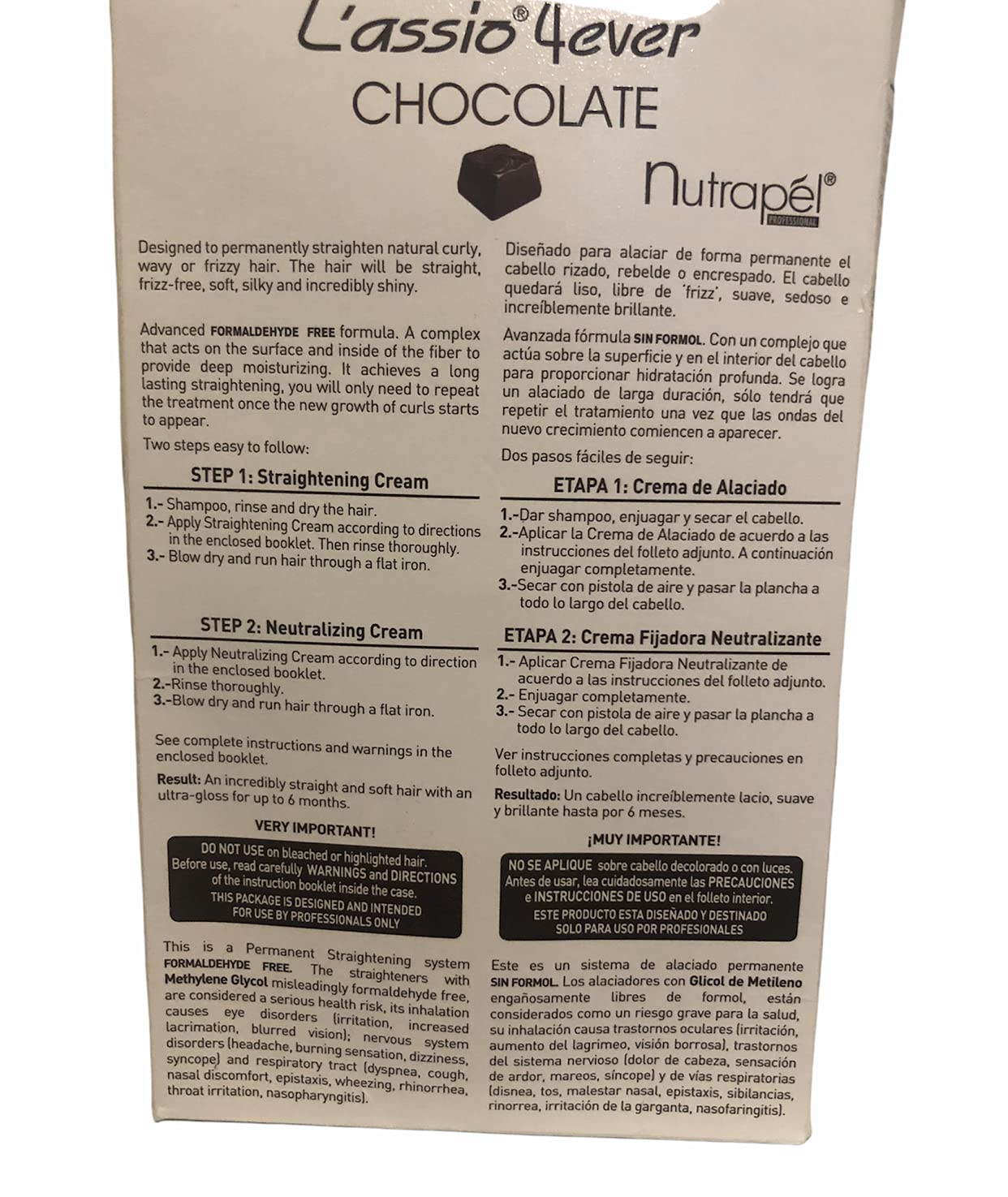 L'assio® 4ever
CHOCOLATE

Nutrapél®
PROFESSIONAL

Designed to permanently straighten natural curly, wavy or frizzy hair. The hair will be straight, frizz-free, soft, silky and incredibly shiny.

Advanced FORMALDEHYDE FREE formula. A complex that acts on the surface and inside of the fiber to provide deep moisturizing. It achieves a long lasting straightening, you will only need to repeat the treatment once the new growth of curls starts to appear.

Two steps easy to follow:

STEP 1: Straightening Cream

1.- Shampoo, rinse and dry the hair.
2.- Apply Straightening Cream according to directions in the enclosed booklet. Then rinse thoroughly.
3.- Blow dry and run hair through a flat iron.

STEP 2: Neutralizing Cream

1.- Apply Neutralizing Cream according to direction in the enclosed booklet.
2.-Rinse thoroughly.
3.-Blow dry and run hair through a flat iron.

See complete instructions and warnings in the enclosed booklet.

Result: An incredibly straight and soft hair with an ultra-gloss for up to 6 months.

VERY IMPORTANT!

DO NOT USE on bleached or highlighted hair. Before use, read carefully WARNINGS and DIRECTIONS of the instruction booklet inside the case.
THIS PACKAGE IS DESIGNED AND INTENDED FOR USE BY PROFESSIONALS ONLY

This is a Permanent Straightening system FORMALDEHYDE FREE. The straighteners with Methylene Glycol misleadingly formaldehyde free, are considered a serious health risk, its inhalation causes eye disorders (irritation, increased lacrimation, blurred vision); nervous system disorders (headache, burning sensation, dizziness, syncope) and respiratory tract (dyspnea, cough, nasal discomfort, epistaxis, wheezing, rhinorrhea, throat irritation, nasopharyngitis).

Diseñado para alaciar de forma permanente el cabello rizado, rebelde o encrespado. El cabello quedará liso, libre de 'frizz', suave, sedoso e increíblemente brillante.

Avanzada fórmula SIN FORMOL. Con un complejo que actúa sobre la superficie y en el interior del cabello para proporcionar hidratación profunda. Se logra un alaciado de larga duración, sólo tendrá que repetir el tratamiento una vez que las ondas del nuevo crecimiento comiencen a aparecer.

Dos pasos fáciles de seguir:

ETAPA 1: Crema de Alaciado

1.-Dar shampoo, enjuagar y secar el cabello.
2.-Aplicar la Crema de Alaciado de acuerdo a las instrucciones del folleto adjunto. A continuación enjuagar completamente.
3.-Secar con pistola de aire y pasar la plancha a todo lo largo del cabello.

ETAPA 2: Crema Fijadora Neutralizante

1.- Aplicar Crema Fijadora Neutralizante de acuerdo a las instrucciones del folleto adjunto.
2.- Enjuagar completamente.
3.- Secar con pistola de aire y pasar la plancha a todo lo largo del cabello.

Ver instrucciones completas y precauciones en folleto adjunto.

Resultado: Un cabello increíblemente lacio, suave y brillante hasta por 6 meses.

¡MUY IMPORTANTE!

NO SE APLIQUE sobre cabello decolorado o con luces. Antes de usar, lea cuidadosamente las PRECAUCIONES e INSTRUCCIONES DE USO en el folleto interior.
ESTE PRODUCTO ESTA DISEÑADO Y DESTINADO SOLO PARA USO POR PROFESIONALES

Este es un sistema de alaciado permanente SIN FORMOL. Los alaciadores con Glicol de Metileno engañosamente libres de formol, están considerados como un riesgo grave para la salud, su inhalación causa trastornos oculares (irritación, aumento del lagrimeo, visión borrosa), trastornos del sistema nervioso (dolor de cabeza, sensación de ardor, mareos, síncope) y de vías respiratorias (disnea, tos, malestar nasal, epistaxis, sibilancias, rinorrea, irritación de la garganta, nasofaringitis).